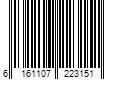 6 161107 223151